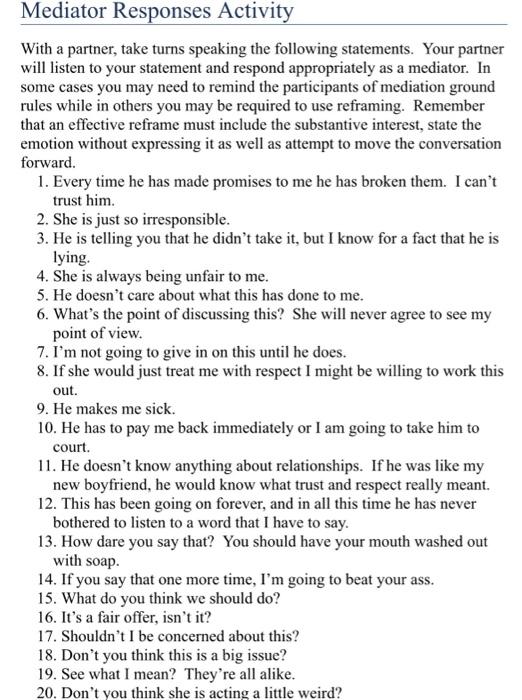 Mediator Responses Activity

With a partner, take turns speaking the following statements. Your partner will listen to your statement and respond appropriately as a mediator. In some cases you may need to remind the participants of mediation ground rules while in others you may be required to use reframing. Remember that an effective reframe must include the substantive interest, state the emotion without expressing it as well as attempt to move the conversation forward.

1. Every time he has made promises to me he has broken them. I can't trust him.
2. She is just so irresponsible.
3. He is telling you that he didn't take it, but I know for a fact that he is lying.
4. She is always being unfair to me.
5. He doesn't care about what this has done to me.
6. What's the point of discussing this? She will never agree to see my point of view.
7. I'm not going to give in on this until he does.
8. If she would just treat me with respect I might be willing to work this out.
9. He makes me sick.
10. He has to pay me back immediately or I am going to take him to court.
11. He doesn't know anything about relationships. If he was like my new boyfriend, he would know what trust and respect really meant.
12. This has been going on forever, and in all this time he has never bothered to listen to a word that I have to say.
13. How dare you say that? You should have your mouth washed out with soap.
14. If you say that one more time, I'm going to beat your ass.
15. What do you think we should do?
16. It's a fair offer, isn't it?
17. Shouldn't I be concerned about this?
18. Don't you think this is a big issue?
19. See what I mean? They're all alike.
20. Don't you think she is acting a little weird?